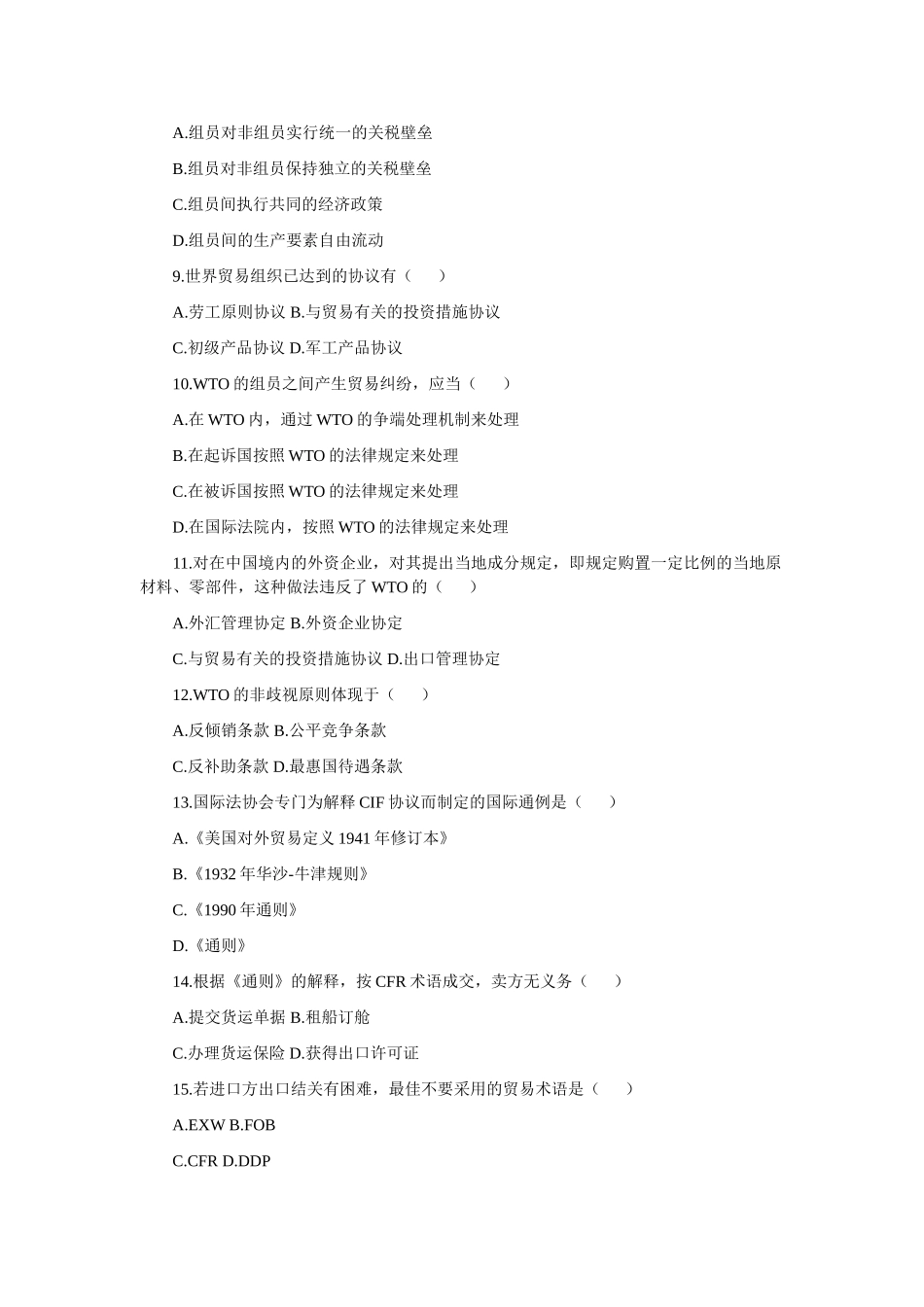 A.组员对非组员实行统一的关税壁垒

B.组员对非组员保持独立的关税壁垒

C.组员间执行共同的经济政策

D.组员间的生产要素自由流动

9.世界贸易组织已达到的协议有（　　）

A.劳工原则协议 B.与贸易有关的投资措施协议

C.初级产品协议 D.军工产品协议

10.WTO 的组员之间产生贸易纠纷，应当（　　）

A.在 WTO 内，通过 WTO 的争端处理机制来处理

B.在起诉国按照 WTO 的法律规定来处理

C.在被诉国按照 WTO 的法律规定来处理

D.在国际法院内，按照 WTO 的法律规定来处理

11.对在中国境内的外资企业，对其提出当地成分规定，即规定购置一定比例的当地原材料、零部件，这种做法违反了 WTO 的（　　）

A.外汇管理协定 B.外资企业协定

C.与贸易有关的投资措施协议 D.出口管理协定

12.WTO 的非歧视原则体现于（　　）

A.反倾销条款 B.公平竞争条款

C.反补助条款 D.最惠国待遇条款

13.国际法协会专门为解释 CIF 协议而制定的国际通例是（　　）

A.《美国对外贸易定义 1941 年修订本》

B.《1932 年华沙-牛津规则》

C.《1990 年通则》

D.《通则》

14.根据《通则》的解释，按 CFR 术语成交，卖方无义务（　　）

A.提交货运单据 B.租船订舱

C.办理货运保险 D.获得出口许可证

15.若进口方出口结关有困难，最佳不要采用的贸易术语是（　　）

A.EXW B.FOB

C.CFR D.DDP